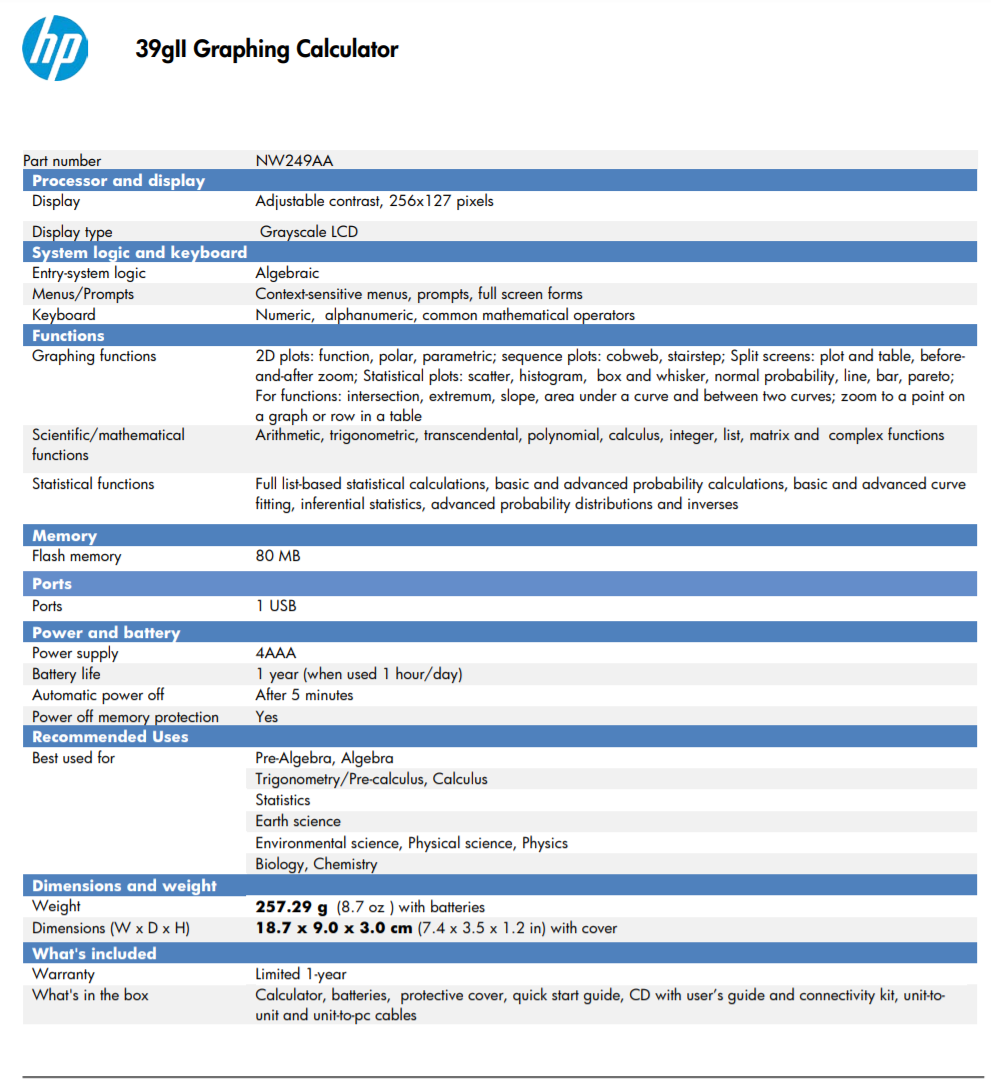 hp

39gII Graphing Calculator

| Part number | NW249AA |
|---|---|
| **Processor and display** | |
| Display | Adjustable contrast, 256x127 pixels |
| Display type | Grayscale LCD |
| **System logic and keyboard** | |
| Entry-system logic | Algebraic |
| Menus/Prompts | Context-sensitive menus, prompts, full screen forms |
| Keyboard | Numeric, alphanumeric, common mathematical operators |
| **Functions** | |
| Graphing functions | 2D plots: function, polar, parametric; sequence plots: cobweb, stairstep; Split screens: plot and table, before-and-after zoom; Statistical plots: scatter, histogram, box and whisker, normal probability, line, bar, pareto; For functions: intersection, extremum, slope, area under a curve and between two curves; zoom to a point on a graph or row in a table |
| Scientific/mathematical functions | Arithmetic, trigonometric, transcendental, polynomial, calculus, integer, list, matrix and complex functions |
| Statistical functions | Full list-based statistical calculations, basic and advanced probability calculations, basic and advanced curve fitting, inferential statistics, advanced probability distributions and inverses |
| **Memory** | |
| Flash memory | 80 MB |
| **Ports** | |
| Ports | 1 USB |
| **Power and battery** | |
| Power supply | 4AAA |
| Battery life | 1 year (when used 1 hour/day) |
| Automatic power off | After 5 minutes |
| Power off memory protection | Yes |
| **Recommended Uses** | |
| Best used for | Pre-Algebra, Algebra |
| | Trigonometry/Pre-calculus, Calculus |
| | Statistics |
| | Earth science |
| | Environmental science, Physical science, Physics |
| | Biology, Chemistry |
| **Dimensions and weight** | |
| Weight | **257.29 g** (8.7 oz ) with batteries |
| Dimensions (W x D x H) | **18.7 x 9.0 x 3.0 cm** (7.4 x 3.5 x 1.2 in) with cover |
| **What's included** | |
| Warranty | Limited 1-year |
| What's in the box | Calculator, batteries, protective cover, quick start guide, CD with user's guide and connectivity kit, unit-to-unit and unit-to-pc cables |